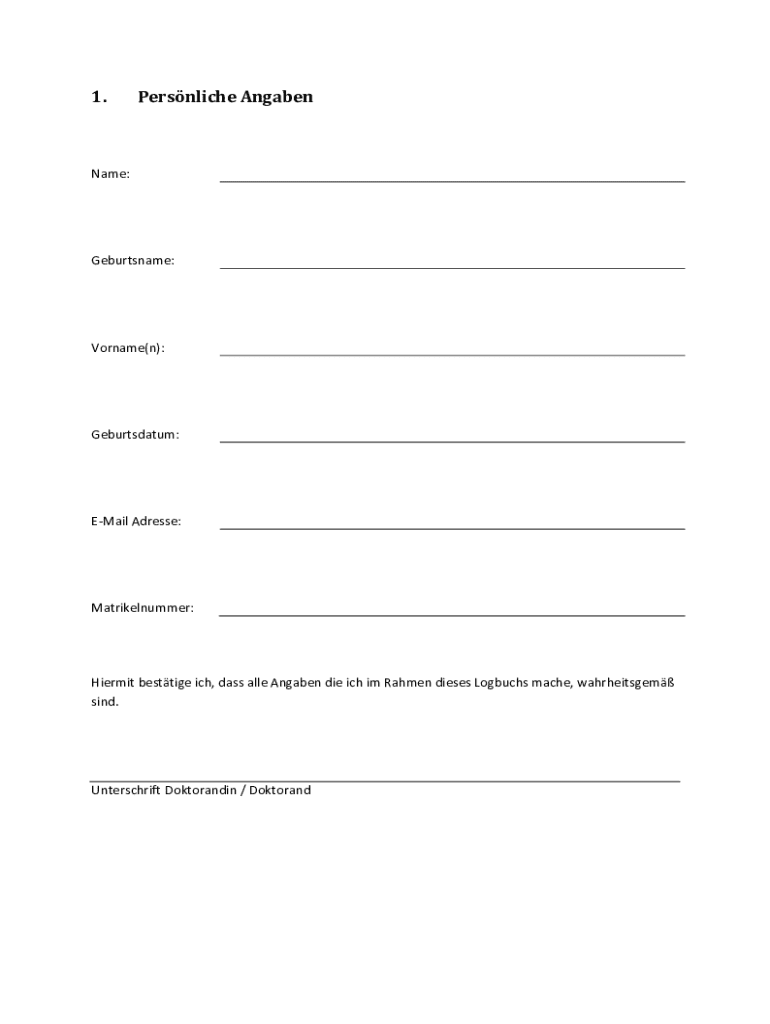 1. Persönliche Angaben

Name:

Geburtsname:

Vorname(n):

Geburtsdatum:

E-Mail Adresse:

Matrikelnummer:

Hiermit bestätige ich, dass alle Angaben die ich im Rahmen dieses Logbuchs mache, wahrheitsgemäß sind.

Unterschrift Doktorandin / Doktorand